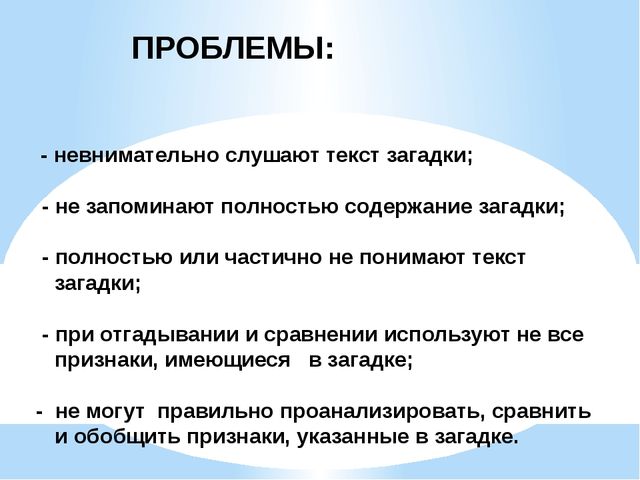 ПРОБЛЕМЫ:

- невнимательно слушают текст загадки;

- не запоминают полностью содержание загадки;

- полностью или частично не понимают текст загадки;

- при отгадывании и сравнении используют не все признаки, имеющиеся в загадке;

- не могут правильно проанализировать, сравнить и обобщить признаки, указанные в загадке.